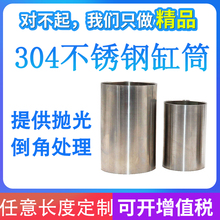 对不起，我们只做精品

304不锈钢缸筒

提供抛光
倒角处理

任意长度定制

可开增值税